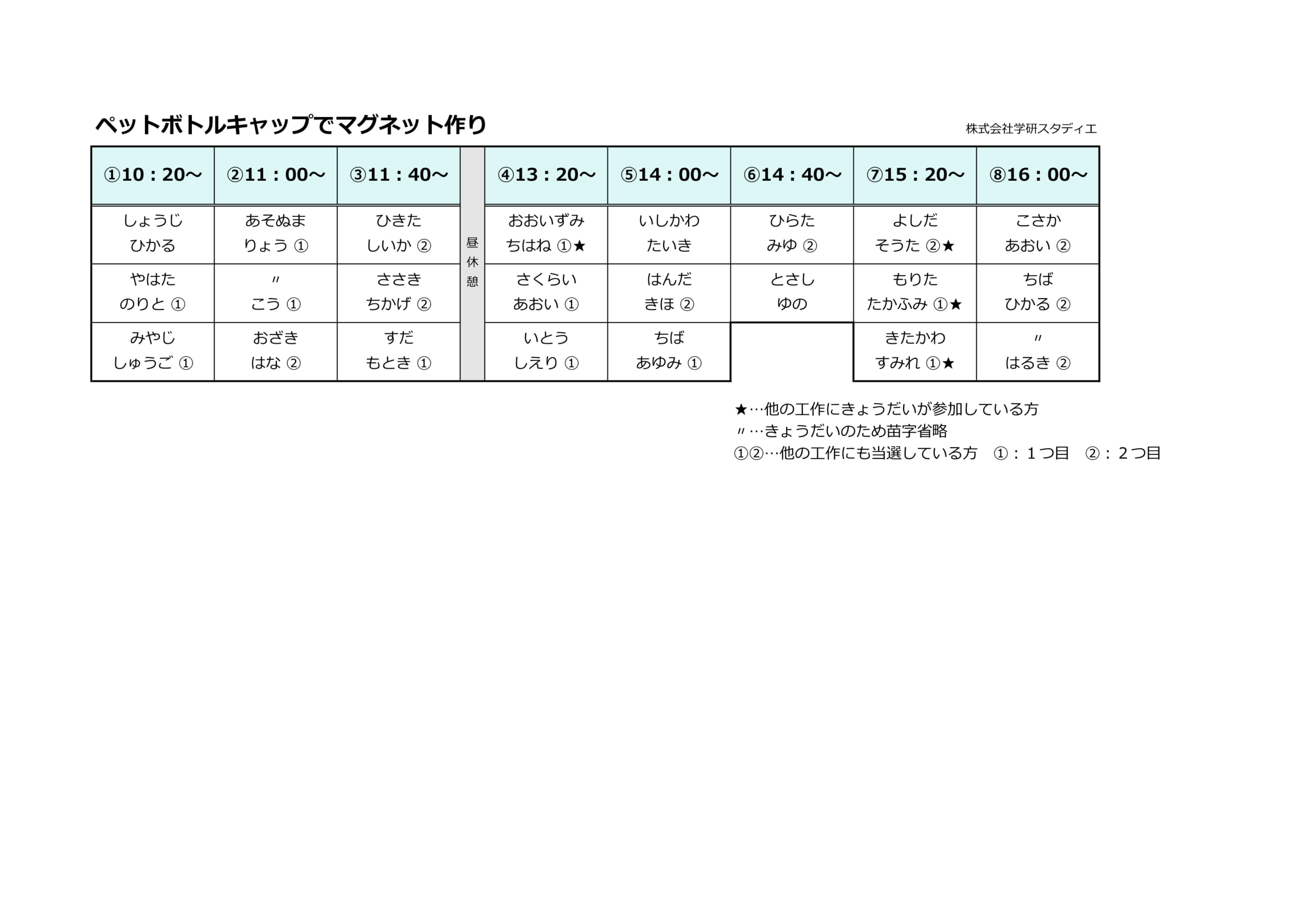 ペットボトルキャップでマグネット作り

株式会社学研スタディエ

| ①10：20～ | ②11：00～ | ③11：40～ | | ④13：20～ | ⑤14：00～ | ⑥14：40～ | ⑦15：20～ | ⑧16：00～ |
|---|---|---|---|---|---|---|---|---|
| しょうじ ひかる | あそぬま りょう ① | ひきた しいか ② | 昼休憩 | おおいずみ ちはね ①★ | いしかわ たいき | ひらた みゆ ② | よしだ そうた ②★ | こさか あおい ② |
| やはた のりと ① | 〃 こう ① | ささき ちかげ ② | | さくらい あおい ① | はんだ きほ ② | とさし ゆの | もりた たかふみ ①★ | ちば ひかる ② |
| みやじ しゅうご ① | おざき はな ② | すだ もとき ① | | いとう しえり ① | ちば あゆみ ① | | きたかわ すみれ ①★ | 〃 はるき ② |

★…他の工作にきょうだいが参加している方
〃…きょうだいのため苗字省略
①②…他の工作にも当選している方　①：１つ目　②：２つ目